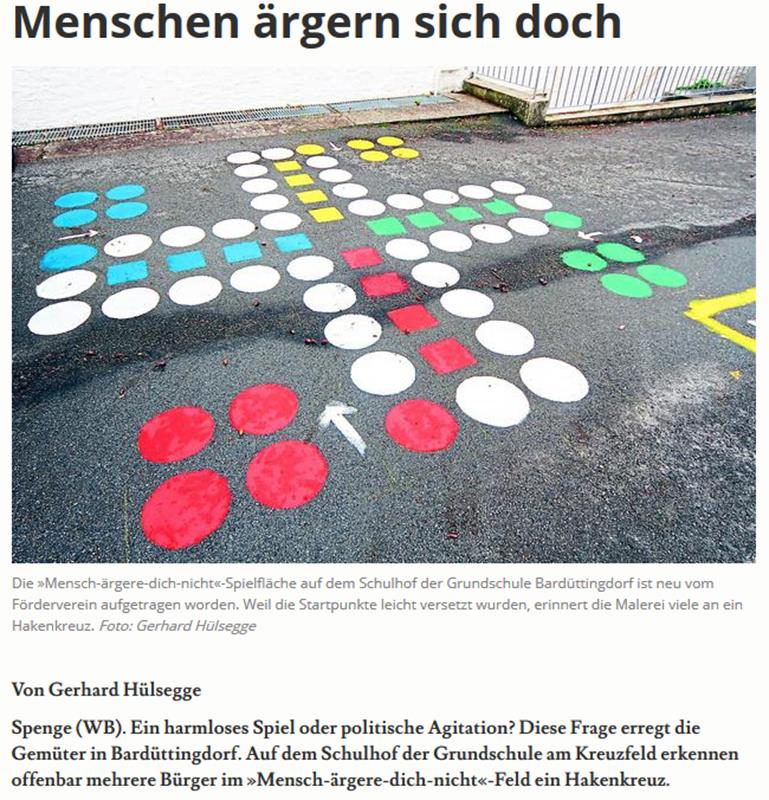 Menschen ärgern sich doch

Die »Mensch-ärgere-dich-nicht«-Spielfläche auf dem Schulhof der Grundschule Bardüttingdorf ist neu vom Förderverein aufgetragen worden. Weil die Startpunkte leicht versetzt wurden, erinnert die Malerei viele an ein Hakenkreuz. Foto: Gerhard Hülsegge

Von Gerhard Hülsegge

Spenge (WB). Ein harmloses Spiel oder politische Agitation? Diese Frage erregt die Gemüter in Bardüttingdorf. Auf dem Schulhof der Grundschule am Kreuzfeld erkennen offenbar mehrere Bürger im »Mensch-ärgere-dich-nicht«-Feld ein Hakenkreuz.